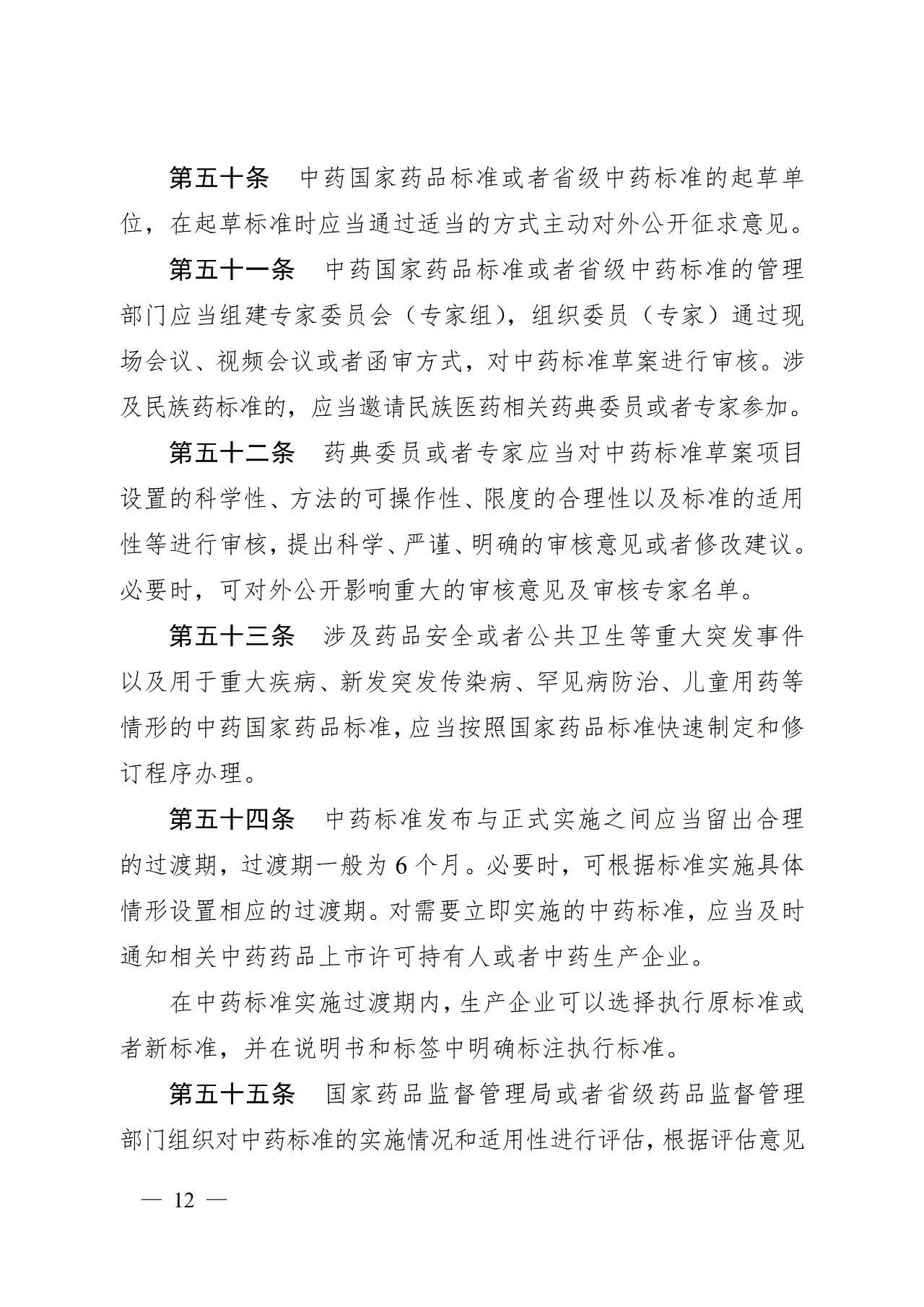 第五十条　中药国家药品标准或者省级中药标准的起草单位，在起草标准时应当通过适当的方式主动对外公开征求意见。

第五十一条　中药国家药品标准或者省级中药标准的管理部门应当组建专家委员会（专家组），组织委员（专家）通过现场会议、视频会议或者函审方式，对中药标准草案进行审核。涉及民族药标准的，应当邀请民族医药相关药典委员或者专家参加。

第五十二条　药典委员或者专家应当对中药标准草案项目设置的科学性、方法的可操作性、限度的合理性以及标准的适用性等进行审核，提出科学、严谨、明确的审核意见或者修改建议。必要时，可对外公开影响重大的审核意见及审核专家名单。

第五十三条　涉及药品安全或者公共卫生等重大突发事件以及用于重大疾病、新发突发传染病、罕见病防治、儿童用药等情形的中药国家药品标准，应当按照国家药品标准快速制定和修订程序办理。

第五十四条　中药标准发布与正式实施之间应当留出合理的过渡期，过渡期一般为 6 个月。必要时，可根据标准实施具体情形设置相应的过渡期。对需要立即实施的中药标准，应当及时通知相关中药药品上市许可持有人或者中药生产企业。

在中药标准实施过渡期内，生产企业可以选择执行原标准或者新标准，并在说明书和标签中明确标注执行标准。

第五十五条　国家药品监督管理局或者省级药品监督管理部门组织对中药标准的实施情况和适用性进行评估，根据评估意见

— 12 —